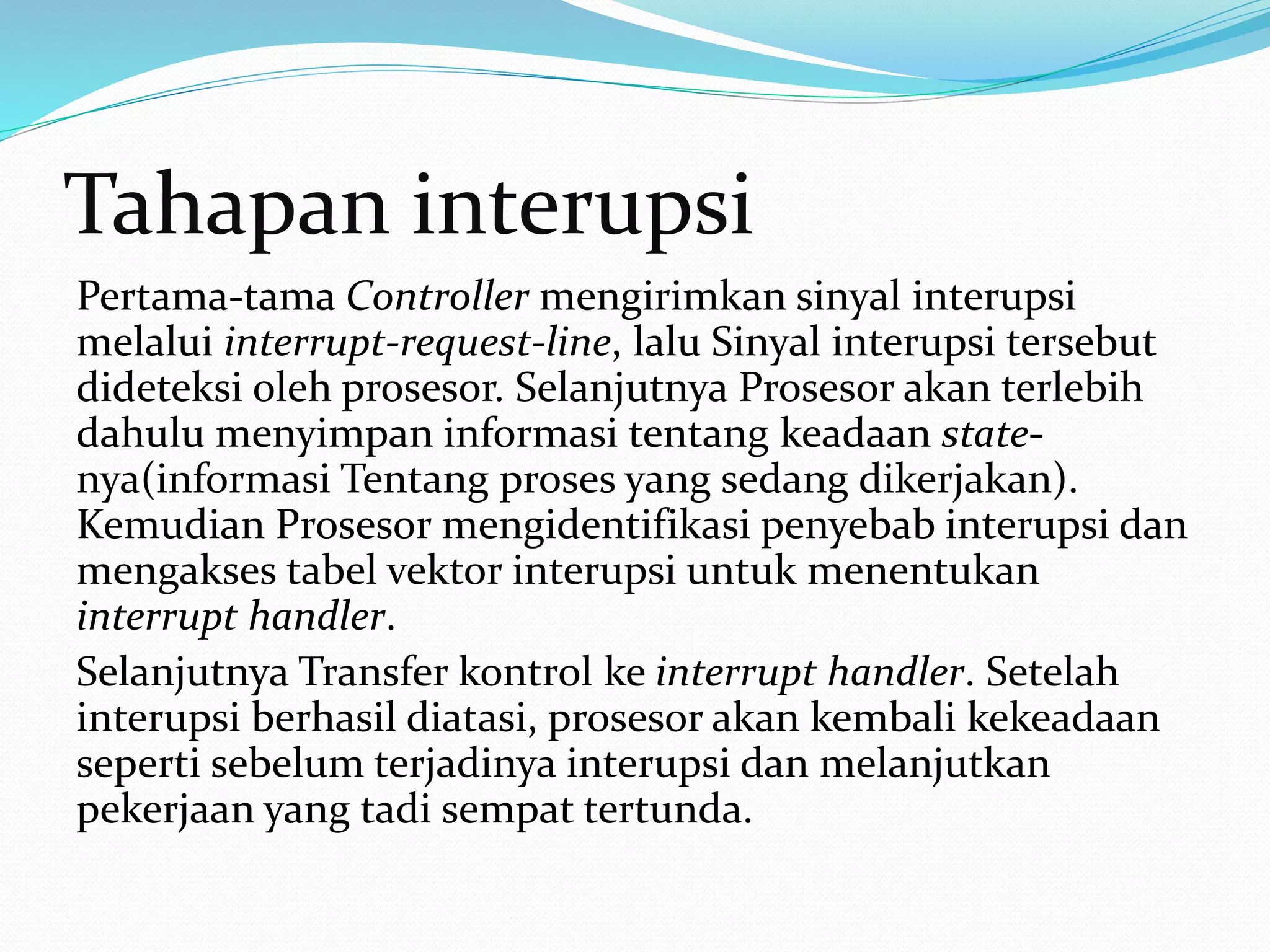 Tahapan interupsi

Pertama-tama Controller mengirimkan sinyal interupsi melalui interrupt-request-line, lalu Sinyal interupsi tersebut dideteksi oleh prosesor. Selanjutnya Prosesor akan terlebih dahulu menyimpan informasi tentang keadaan state-nya(informasi Tentang proses yang sedang dikerjakan). Kemudian Prosesor mengidentifikasi penyebab interupsi dan mengakses tabel vektor interupsi untuk menentukan interrupt handler.

Selanjutnya Transfer kontrol ke interrupt handler. Setelah interupsi berhasil diatasi, prosesor akan kembali kekeadaan seperti sebelum terjadinya interupsi dan melanjutkan pekerjaan yang tadi sempat tertunda.